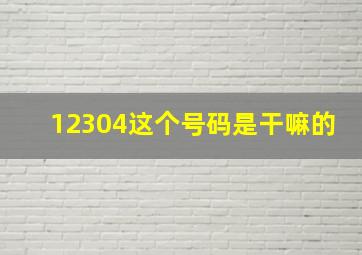 12304这个号码是干嘛的